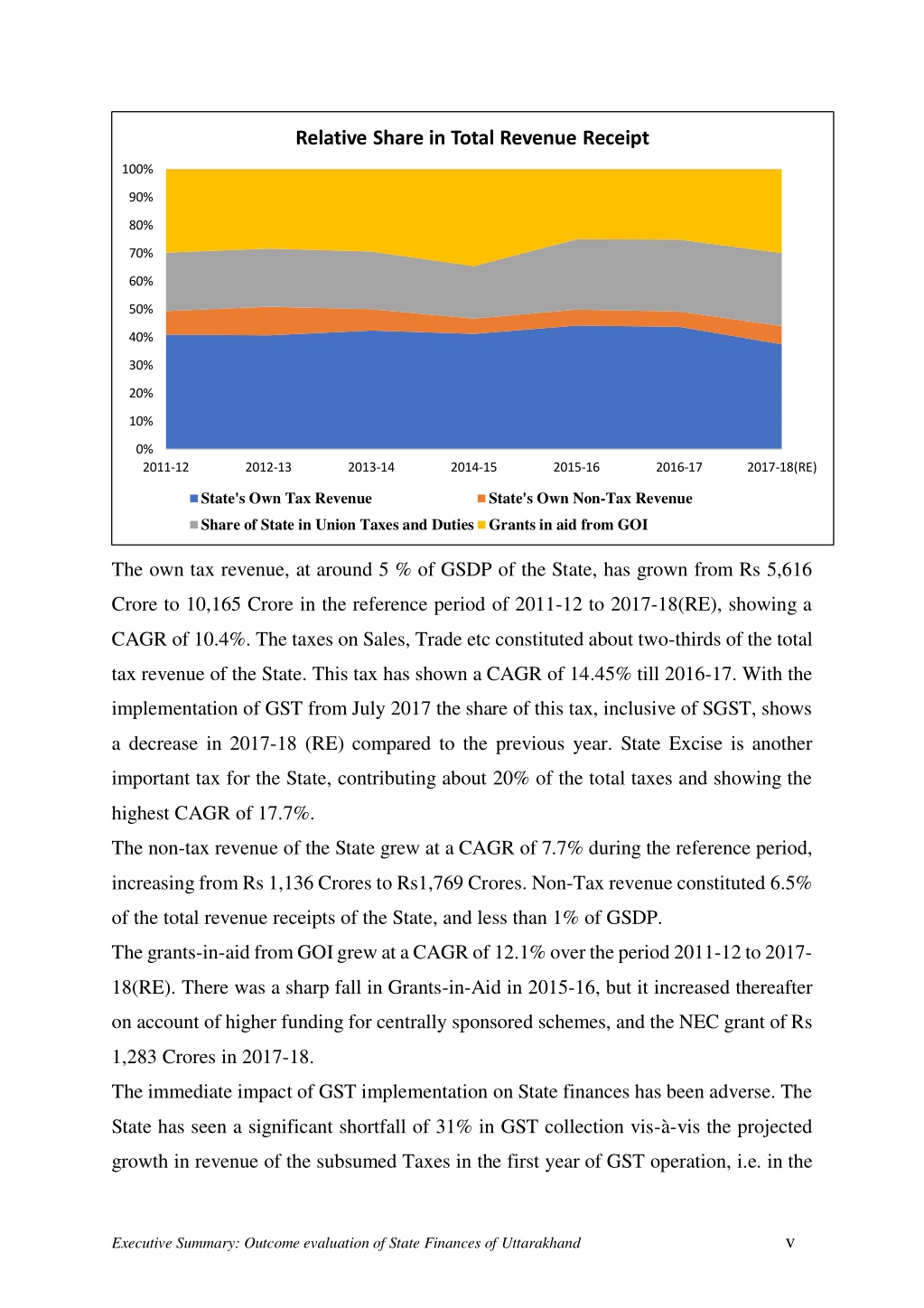 Relative Share in Total Revenue Receipt

100%
90%
80%
70%
60%
50%
40%
30%
20%
10%
0%

2011-12 2012-13 2013-14 2014-15 2015-16 2016-17 2017-18(RE)

State's Own Tax Revenue
State's Own Non-Tax Revenue
Share of State in Union Taxes and Duties
Grants in aid from GOI

The own tax revenue, at around 5 % of GSDP of the State, has grown from Rs 5,616 Crore to 10,165 Crore in the reference period of 2011-12 to 2017-18(RE), showing a CAGR of 10.4%. The taxes on Sales, Trade etc constituted about two-thirds of the total tax revenue of the State. This tax has shown a CAGR of 14.45% till 2016-17. With the implementation of GST from July 2017 the share of this tax, inclusive of SGST, shows a decrease in 2017-18 (RE) compared to the previous year. State Excise is another important tax for the State, contributing about 20% of the total taxes and showing the highest CAGR of 17.7%.

The non-tax revenue of the State grew at a CAGR of 7.7% during the reference period, increasing from Rs 1,136 Crores to Rs1,769 Crores. Non-Tax revenue constituted 6.5% of the total revenue receipts of the State, and less than 1% of GSDP.

The grants-in-aid from GOI grew at a CAGR of 12.1% over the period 2011-12 to 2017-18(RE). There was a sharp fall in Grants-in-Aid in 2015-16, but it increased thereafter on account of higher funding for centrally sponsored schemes, and the NEC grant of Rs 1,283 Crores in 2017-18.

The immediate impact of GST implementation on State finances has been adverse. The State has seen a significant shortfall of 31% in GST collection vis-à-vis the projected growth in revenue of the subsumed Taxes in the first year of GST operation, i.e. in the

Executive Summary: Outcome evaluation of State Finances of Uttarakhand
v